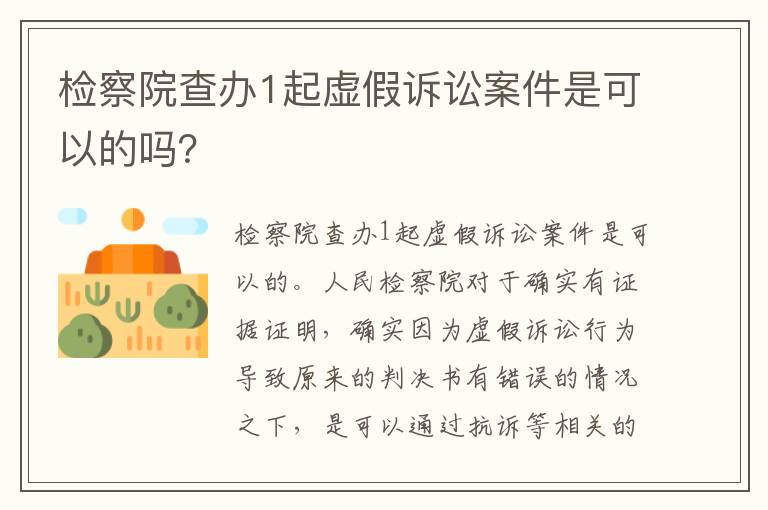 检察院查办1起虚假诉讼案件是可以的吗?

检察院查办1起虚假诉讼案件是可以的。人民检察院对于确实有证据证明，确实因为虚假诉讼行为导致原来的判决书有错误的情况之下，是可以通过抗诉等相关的